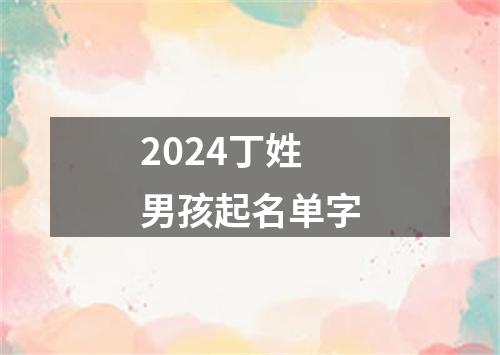 2024丁姓
男孩起名单字